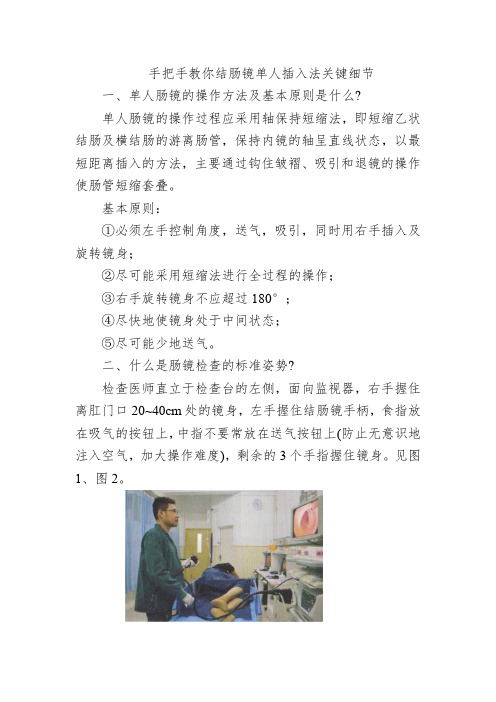 手把手教你结肠镜单人插入法关键细节

一、单人肠镜的操作方法及基本原则是什么?

单人肠镜的操作过程应采用轴保持短缩法，即短缩乙状结肠及横结肠的游离肠管，保持内镜的轴呈直线状态，以最短距离插入的方法，主要通过钩住皱褶、吸引和退镜的操作使肠管短缩套叠。

基本原则：

①必须左手控制角度，送气，吸引，同时用右手插入及旋转镜身；

②尽可能采用短缩法进行全过程的操作；

③右手旋转镜身不应超过 180°；

④尽快地使镜身处于中间状态；

⑤尽可能少地送气。

二、什么是肠镜检查的标准姿势?

检查医师直立于检查台的左侧，面向监视器，右手握住离肛门口 20~40cm 处的镜身，左手握住结肠镜手柄，食指放在吸气的按钮上，中指不要常放在送气按钮上(防止无意识地注入空气，加大操作难度)，剩余的 3 个手指握住镜身。见图 1、图 2。